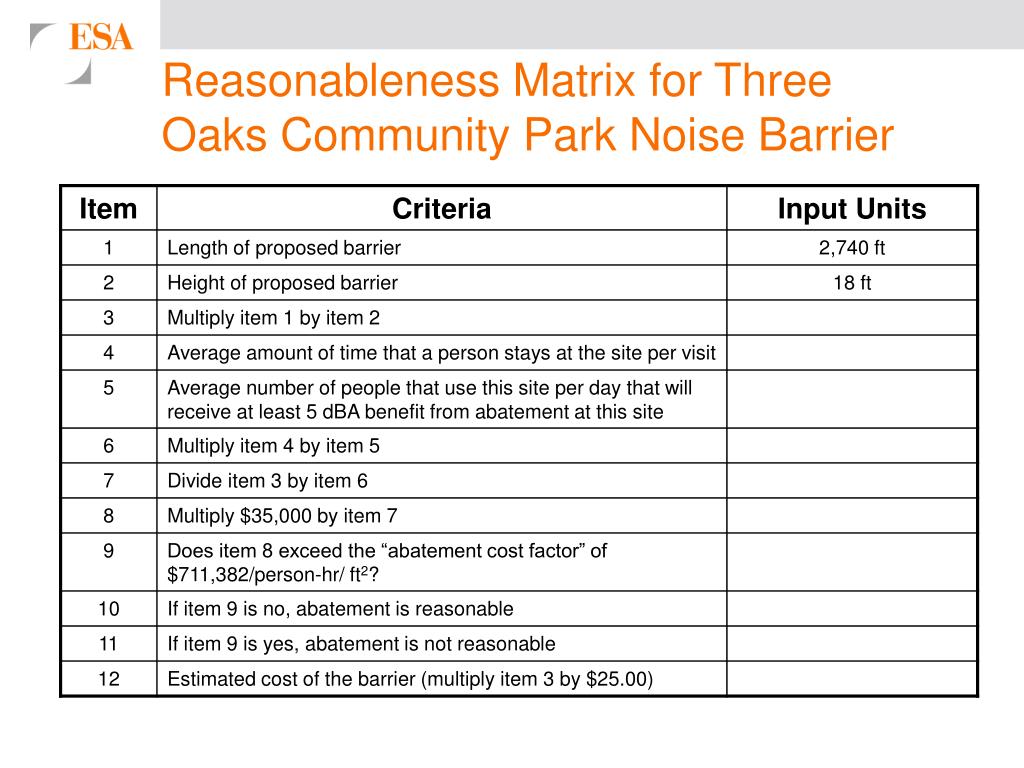 ESA

Reasonableness Matrix for Three Oaks Community Park Noise Barrier

| Item | Criteria | Input Units |
|---|---|---|
| 1 | Length of proposed barrier | 2,740 ft |
| 2 | Height of proposed barrier | 18 ft |
| 3 | Multiply item 1 by item 2 | |
| 4 | Average amount of time that a person stays at the site per visit | |
| 5 | Average number of people that use this site per day that will receive at least 5 dBA benefit from abatement at this site | |
| 6 | Multiply item 4 by item 5 | |
| 7 | Divide item 3 by item 6 | |
| 8 | Multiply \$35,000 by item 7 | |
| 9 | Does item 8 exceed the “abatement cost factor” of \$711,382/person-hr/ ft$^2$? | |
| 10 | If item 9 is no, abatement is reasonable | |
| 11 | If item 9 is yes, abatement is not reasonable | |
| 12 | Estimated cost of the barrier (multiply item 3 by \$25.00) | |